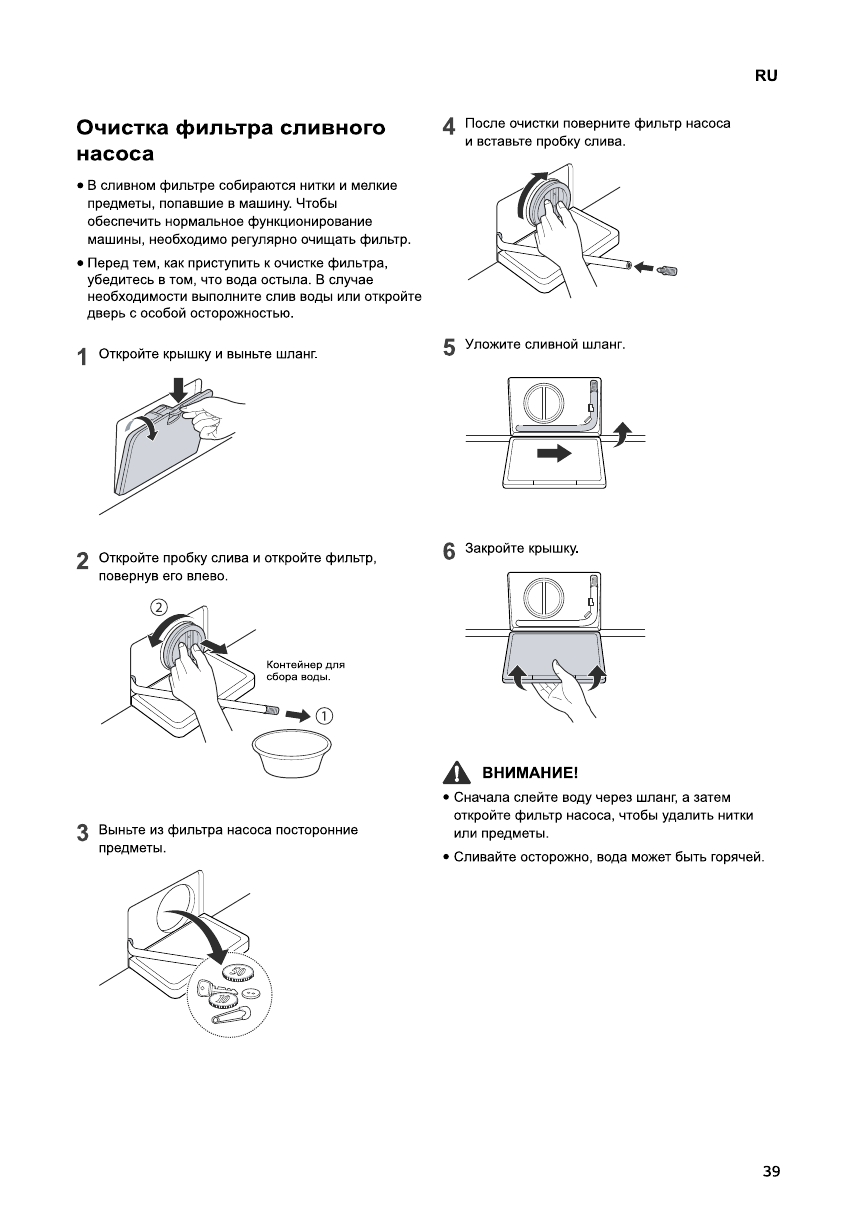 RU

Очистка фильтра сливного насоса

• В сливном фильтре собираются нитки и мелкие предметы, попавшие в машину. Чтобы обеспечить нормальное функционирование машины, необходимо регулярно очищать фильтр.

• Перед тем, как приступить к очистке фильтра, убедитесь в том, что вода остыла. В случае необходимости выполните слив воды или откройте дверь с особой осторожностью.

1 Откройте крышку и выньте шланг.

2 Откройте пробку слива и откройте фильтр, повернув его влево.

②

Контейнер для сбора воды.

①

3 Выньте из фильтра насоса посторонние предметы.

4 После очистки поверните фильтр насоса и вставьте пробку слива.

5 Уложите сливной шланг.

6 Закройте крышку.

ВНИМАНИЕ!

• Сначала слейте воду через шланг, а затем откройте фильтр насоса, чтобы удалить нитки или предметы.

• Сливайте осторожно, вода может быть горячей.

39